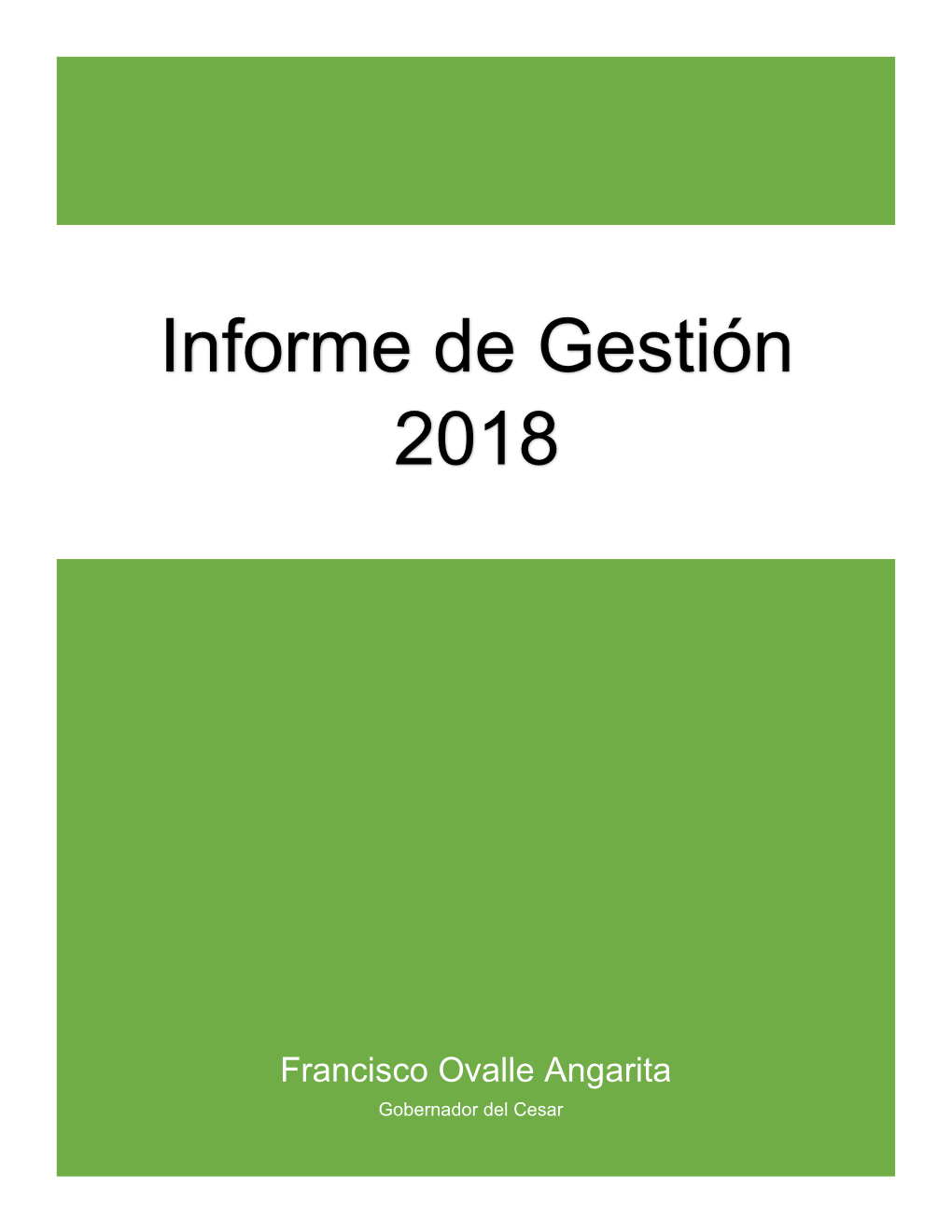 Informe de Gestión 2018

Francisco Ovalle Angarita

Gobernador del Cesar